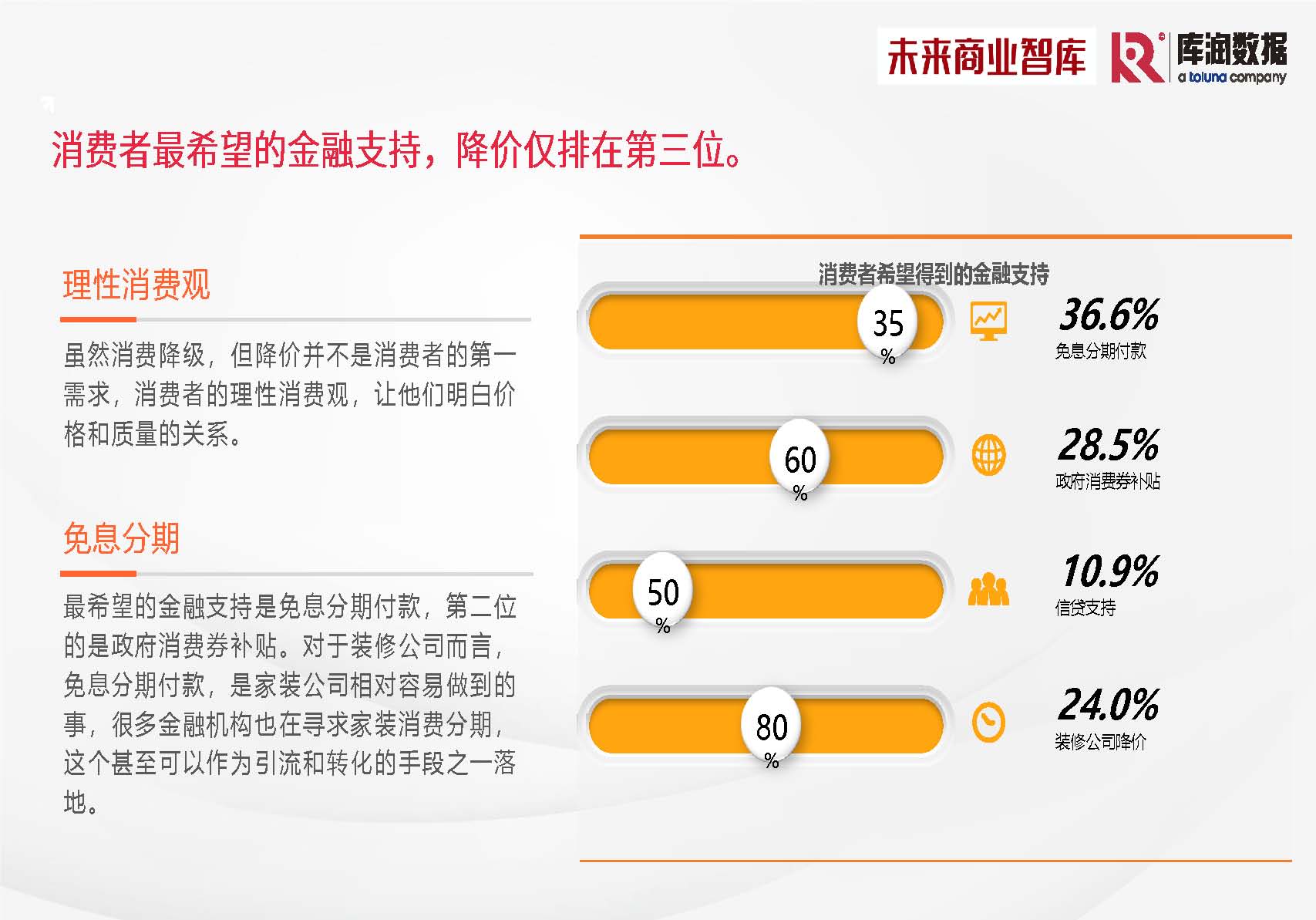 未来商业智库 库润数据 a toluna company

消费者最希望的金融支持，降价仅排在第三位。

理性消费观

虽然消费降级，但降价并不是消费者的第一需求，消费者的理性消费观，让他们明白价格和质量的关系。

免息分期

最希望的金融支持是免息分期付款，第二位的是政府消费券补贴。对于装修公司而言，免息分期付款，是家装公司相对容易做到的事，很多金融机构也在寻求家装消费分期，这个甚至可以作为引流和转化的手段之一落地。

消费者希望得到的金融支持

35 %

36.6%
免息分期付款

60 %

28.5%
政府消费券补贴

50 %

10.9%
信贷支持

80 %

24.0%
装修公司降价